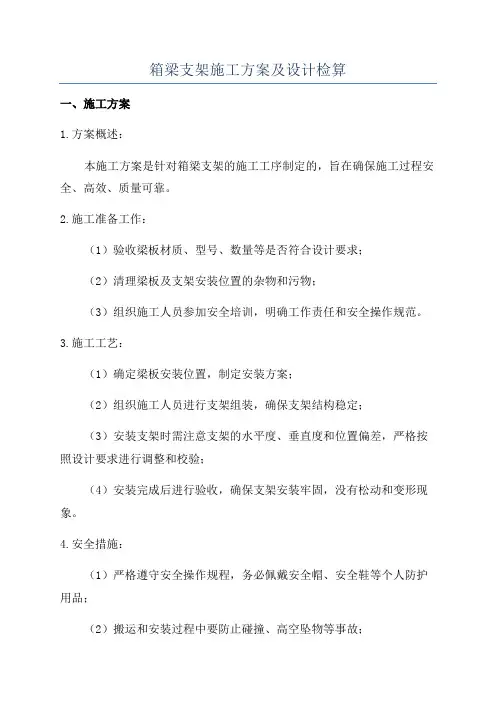 箱梁支架施工方案及设计检算

一、施工方案

1.方案概述：

本施工方案是针对箱梁支架的施工工序制定的，旨在确保施工过程安全、高效、质量可靠。

2.施工准备工作：

（1）验收梁板材质、型号、数量等是否符合设计要求；

（2）清理梁板及支架安装位置的杂物和污物；

（3）组织施工人员参加安全培训，明确工作责任和安全操作规范。

3.施工工艺：

（1）确定梁板安装位置，制定安装方案；

（2）组织施工人员进行支架组装，确保支架结构稳定；

（3）安装支架时需注意支架的水平度、垂直度和位置偏差，严格按照设计要求进行调整和校验；

（4）安装完成后进行验收，确保支架安装牢固，没有松动和变形现象。

4.安全措施：

（1）严格遵守安全操作规程，务必佩戴安全帽、安全鞋等个人防护用品；

（2）搬运和安装过程中要防止碰撞、高空坠物等事故；